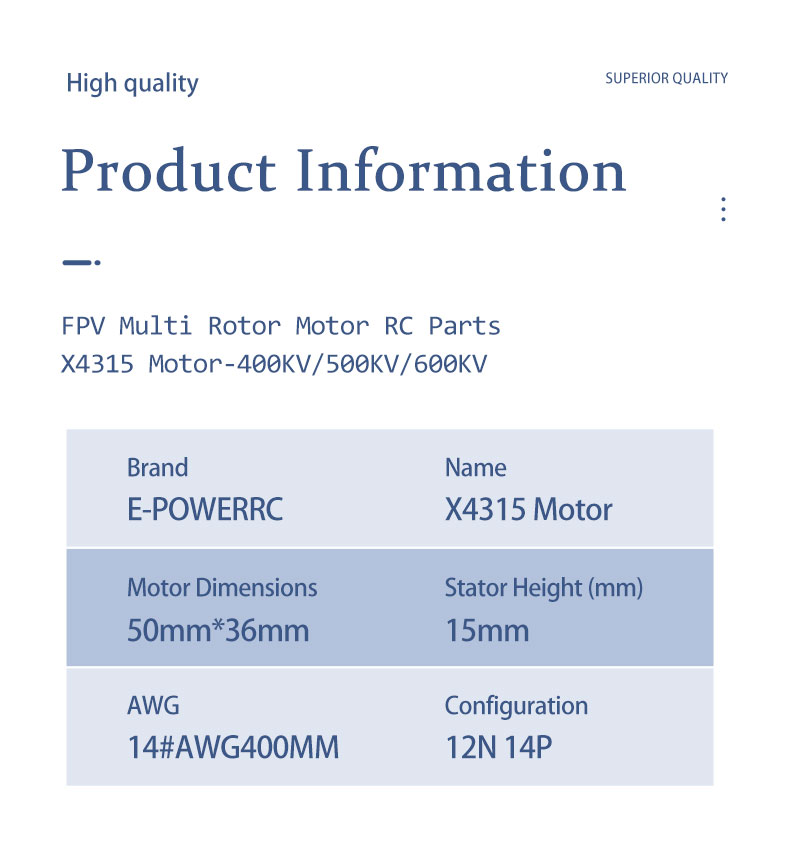 High quality

SUPERIOR QUALITY

Product Information

FPV Multi Rotor Motor RC Parts
X4315 Motor-400KV/500KV/600KV

Brand
E-POWERRC

Name
X4315 Motor

Motor Dimensions
50mm*36mm

Stator Height (mm)
15mm

AWG
14#AWG400MM

Configuration
12N 14P